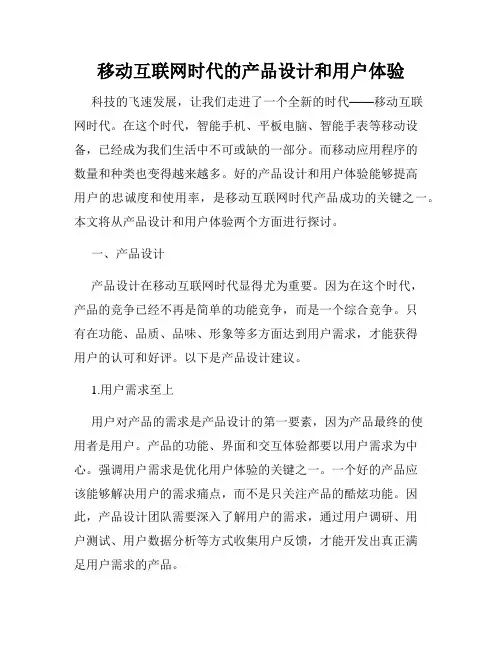 移动互联网时代的产品设计和用户体验

科技的飞速发展，让我们走进了一个全新的时代——移动互联网时代。在这个时代，智能手机、平板电脑、智能手表等移动设备，已经成为我们生活中不可或缺的一部分。而移动应用程序的数量和种类也变得越来越多。好的产品设计和用户体验能够提高用户的忠诚度和使用率，是移动互联网时代产品成功的关键之一。本文将从产品设计和用户体验两个方面进行探讨。

一、产品设计

产品设计在移动互联网时代显得尤为重要。因为在这个时代，产品的竞争已经不再是简单的功能竞争，而是一个综合竞争。只有在功能、品质、品味、形象等多方面达到用户需求，才能获得用户的认可和好评。以下是产品设计建议。

1.用户需求至上

用户对产品的需求是产品设计的第一要素，因为产品最终的使用者是用户。产品的功能、界面和交互体验都要以用户需求为中心。强调用户需求是优化用户体验的关键之一。一个好的产品应该能够解决用户的需求痛点，而不是只关注产品的酷炫功能。因此，产品设计团队需要深入了解用户的需求，通过用户调研、用户测试、用户数据分析等方式收集用户反馈，才能开发出真正满足用户需求的产品。